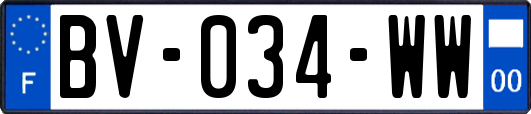 F
BV-034-WW
00